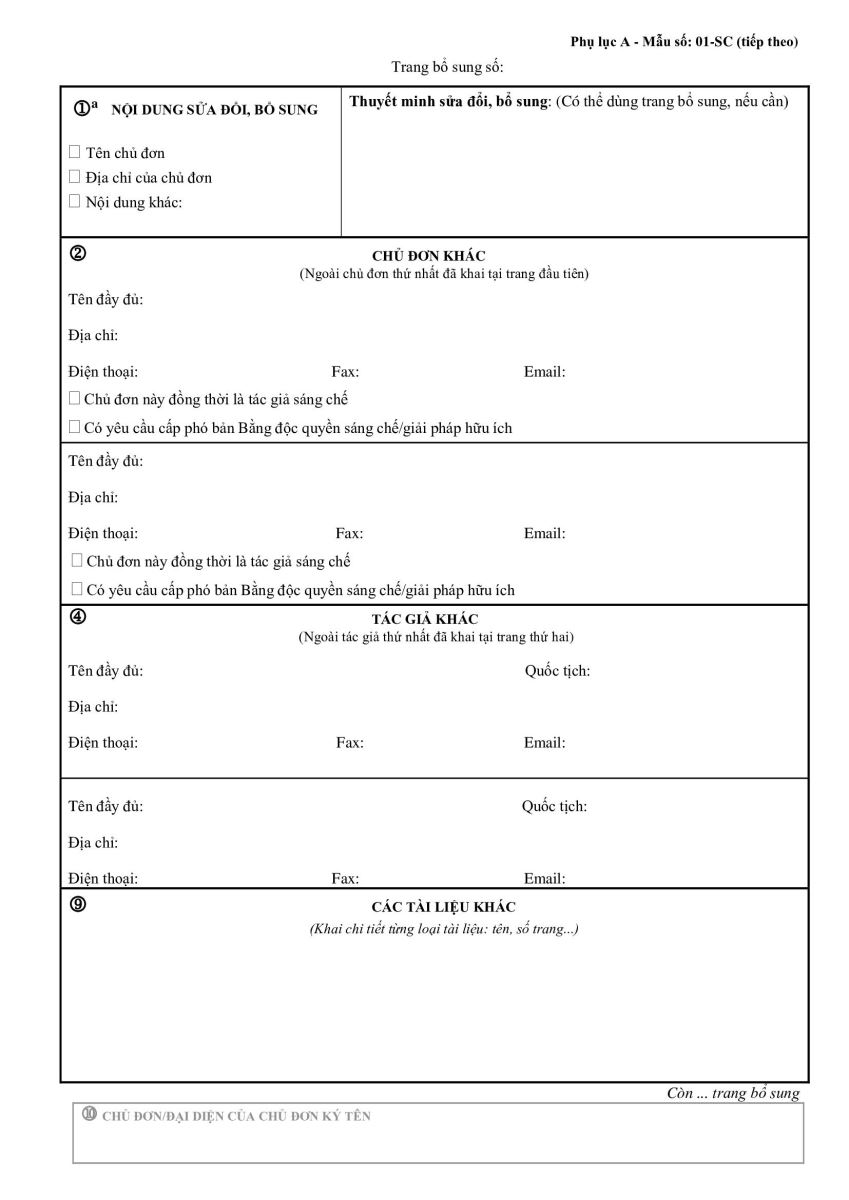 Phụ lục A - Mẫu số: 01-SC (tiếp theo)

Trang bổ sung số:

①a NỘI DUNG SỬA ĐỔI, BỔ SUNG

☐ Tên chủ đơn
☐ Địa chỉ của chủ đơn
☐ Nội dung khác:

Thuyết minh sửa đổi, bổ sung: (Có thể dùng trang bổ sung, nếu cần)

②

CHỦ ĐƠN KHÁC
(Ngoài chủ đơn thứ nhất đã khai tại trang đầu tiên)

Tên đầy đủ:

Địa chỉ:

Điện thoại: Fax: Email:

☐ Chủ đơn này đồng thời là tác giả sáng chế
☐ Có yêu cầu cấp phó bản Bằng độc quyền sáng chế/giải pháp hữu ích

Tên đầy đủ:

Địa chỉ:

Điện thoại: Fax: Email:

☐ Chủ đơn này đồng thời là tác giả sáng chế
☐ Có yêu cầu cấp phó bản Bằng độc quyền sáng chế/giải pháp hữu ích

④

TÁC GIẢ KHÁC
(Ngoài tác giả thứ nhất đã khai tại trang thứ hai)

Tên đầy đủ: Quốc tịch:

Địa chỉ:

Điện thoại: Fax: Email:

Tên đầy đủ: Quốc tịch:

Địa chỉ:

Điện thoại: Fax: Email:

⑨

CÁC TÀI LIỆU KHÁC
(Khai chi tiết từng loại tài liệu: tên, số trang...)

Còn ... trang bổ sung

⑩ CHỦ ĐƠN/ĐẠI DIỆN CỦA CHỦ ĐƠN KÝ TÊN